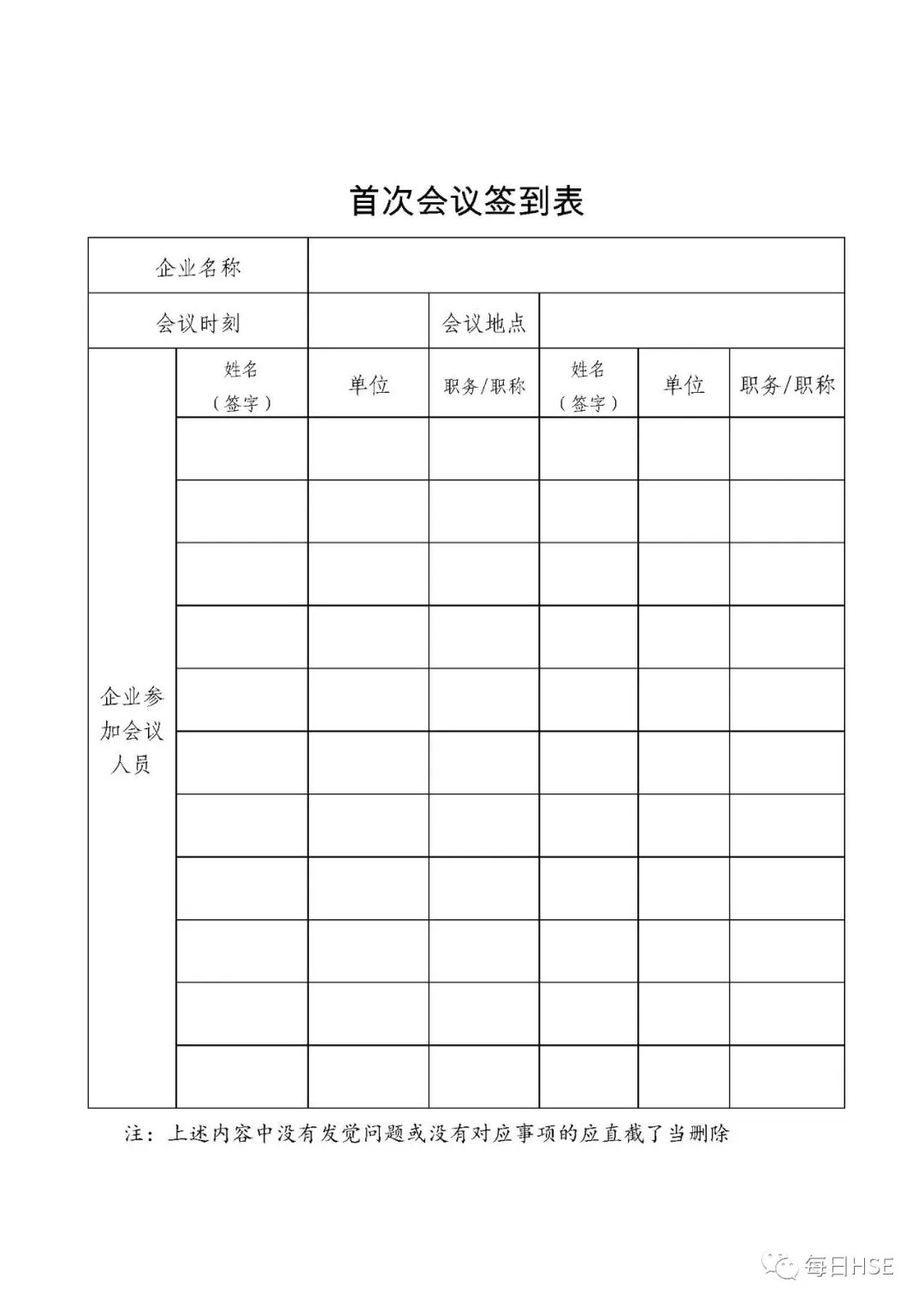 首次会议签到表

| 企业名称 | | | | | | |
|---|---|---|---|---|---|---|
| 会议时刻 | | | 会议地点 | | | |
| 企业参加会议人员 | 姓名（签字） | 单位 | 职务/职称 | 姓名（签字） | 单位 | 职务/职称 |
| | | | | | | |
| | | | | | | |
| | | | | | | |
| | | | | | | |
| | | | | | | |
| | | | | | | |
| | | | | | | |
| | | | | | | |
| | | | | | | |
| | | | | | | |
| | | | | | | |

注：上述内容中没有发觉问题或没有对应事项的应直截了当删除

每日HSE